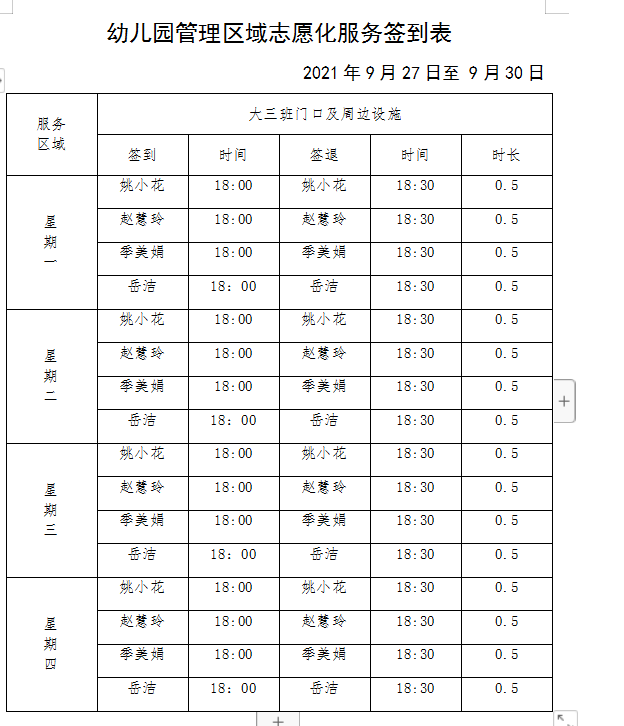 幼儿园管理区域志愿化服务签到表

2021 年 9 月 27 日至 9 月 30 日

| 服务区域 | 大三班门口及周边设施 | | | | |
|---|---|---|---|---|---|
| | 签到 | 时间 | 签退 | 时间 | 时长 |
| 星期一 | 姚小花 | 18:00 | 姚小花 | 18:30 | 0.5 |
| | 赵慧玲 | 18:00 | 赵慧玲 | 18:30 | 0.5 |
| | 季美娟 | 18:00 | 季美娟 | 18:30 | 0.5 |
| | 岳洁 | 18：00 | 岳洁 | 18:30 | 0.5 |
| 星期二 | 姚小花 | 18:00 | 姚小花 | 18:30 | 0.5 |
| | 赵慧玲 | 18:00 | 赵慧玲 | 18:30 | 0.5 |
| | 季美娟 | 18:00 | 季美娟 | 18:30 | 0.5 |
| | 岳洁 | 18：00 | 岳洁 | 18:30 | 0.5 |
| 星期三 | 姚小花 | 18:00 | 姚小花 | 18:30 | 0.5 |
| | 赵慧玲 | 18:00 | 赵慧玲 | 18:30 | 0.5 |
| | 季美娟 | 18:00 | 季美娟 | 18:30 | 0.5 |
| | 岳洁 | 18：00 | 岳洁 | 18:30 | 0.5 |
| 星期四 | 姚小花 | 18:00 | 姚小花 | 18:30 | 0.5 |
| | 赵慧玲 | 18:00 | 赵慧玲 | 18:30 | 0.5 |
| | 季美娟 | 18:00 | 季美娟 | 18:30 | 0.5 |
| | 岳洁 | 18：00 | 岳洁 | 18:30 | 0.5 |